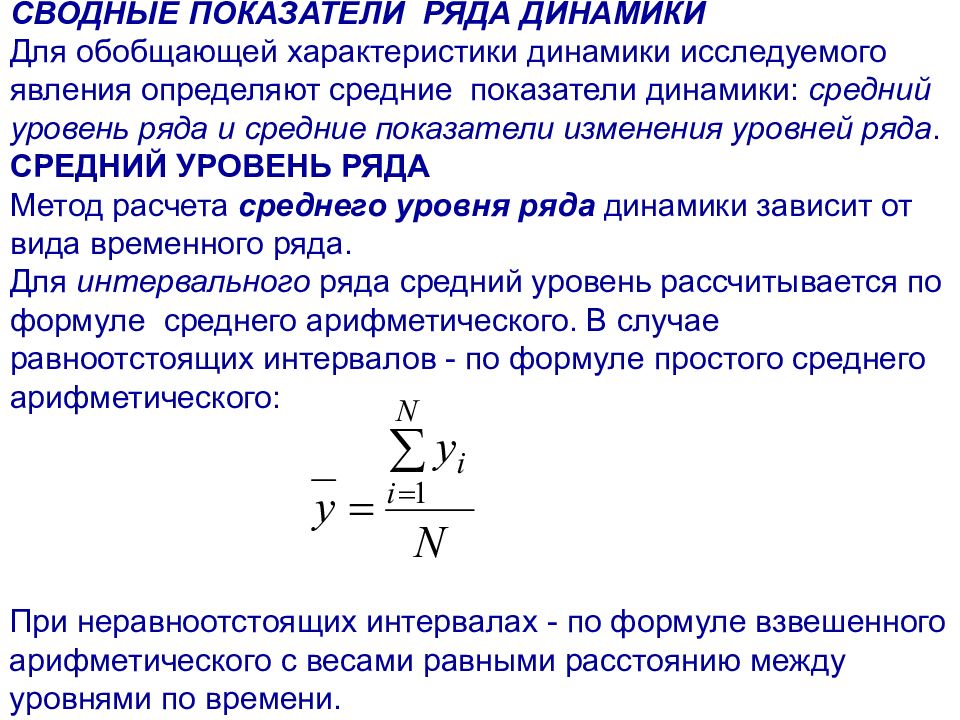 СВОДНЫЕ ПОКАЗАТЕЛИ РЯДА ДИНАМИКИ

Для обобщающей характеристики динамики исследуемого явления определяют средние показатели динамики: средний уровень ряда и средние показатели изменения уровней ряда.

СРЕДНИЙ УРОВЕНЬ РЯДА

Метод расчета среднего уровня ряда динамики зависит от вида временного ряда.

Для интервального ряда средний уровень рассчитывается по формуле среднего арифметического. В случае равноотстоящих интервалов - по формуле простого среднего арифметического:

$\overline{y} = \frac{\sum_{i=1}^{N} y_i}{N}$

При неравноотстоящих интервалах - по формуле взвешенного арифметического с весами равными расстоянию между уровнями по времени.